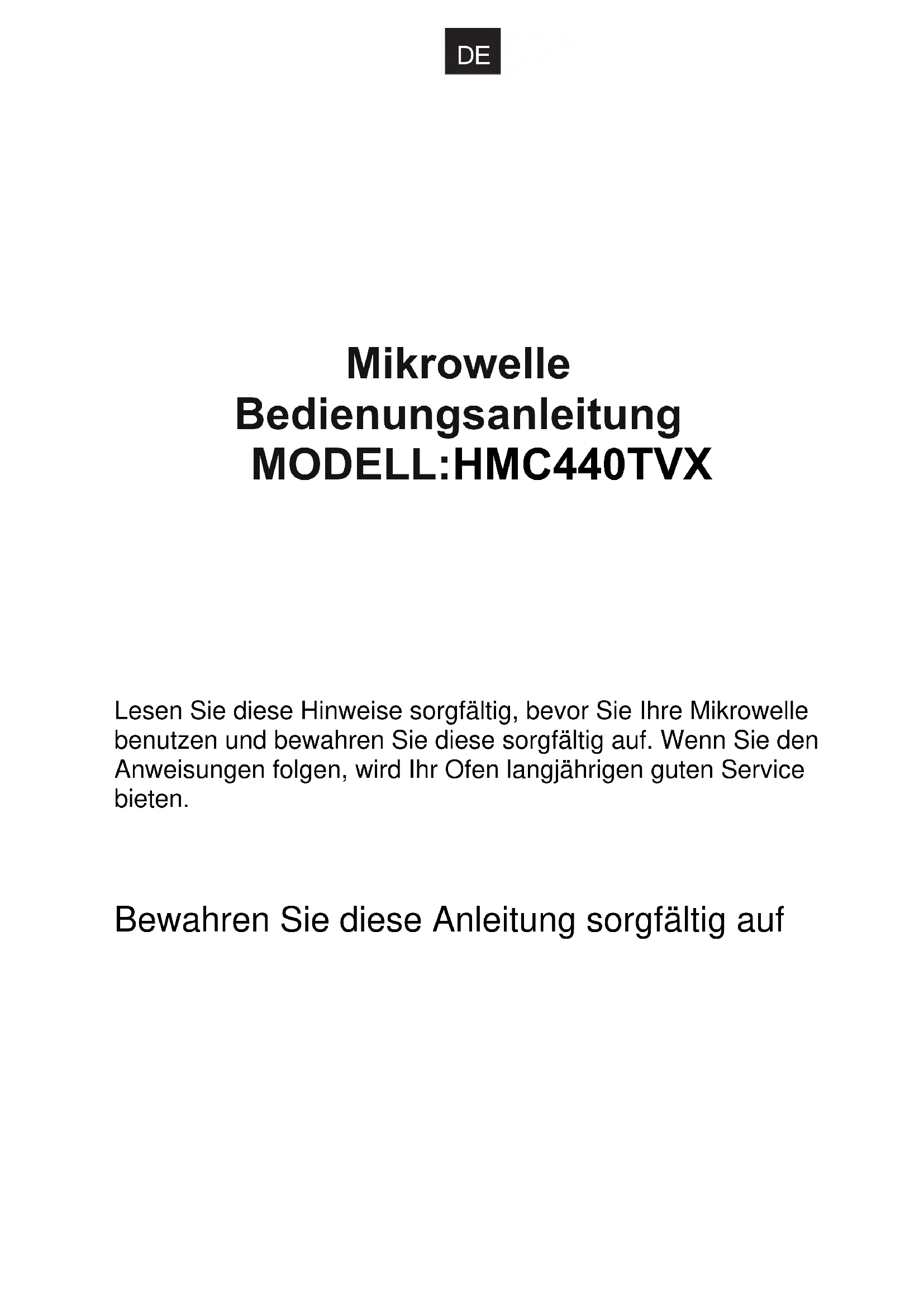 DE

Mikrowelle
Bedienungsanleitung
MODELL:HMC440TVX

Lesen Sie diese Hinweise sorgfältig, bevor Sie Ihre Mikrowelle benutzen und bewahren Sie diese sorgfältig auf. Wenn Sie den Anweisungen folgen, wird Ihr Ofen langjährigen guten Service bieten.

Bewahren Sie diese Anleitung sorgfältig auf